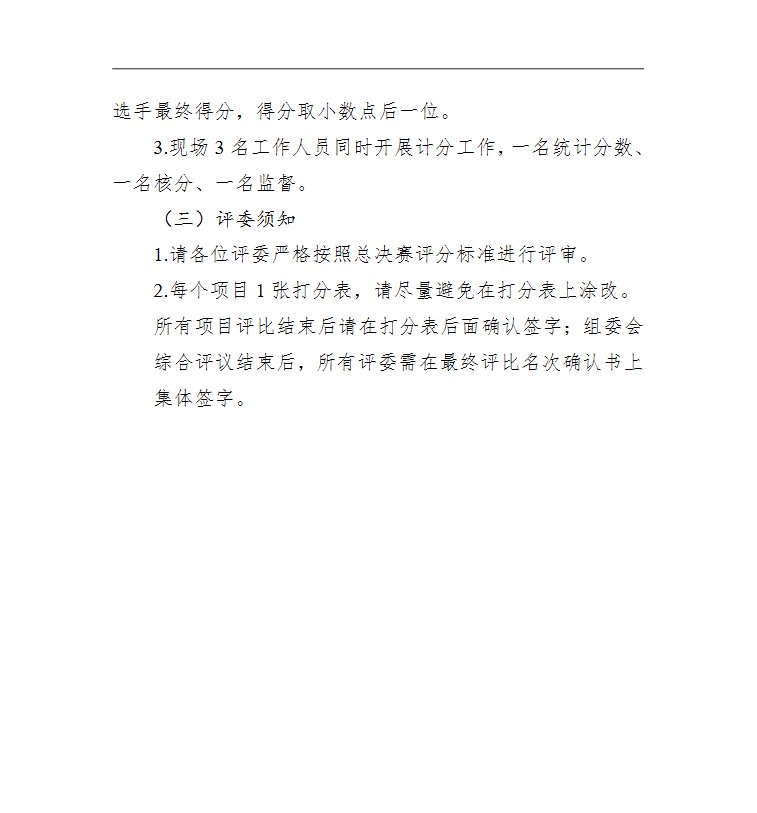 选手最终得分，得分取小数点后一位。

3.现场 3 名工作人员同时开展计分工作，一名统计分数、一名核分、一名监督。

（三）评委须知

1.请各位评委严格按照总决赛评分标准进行评审。

2.每个项目 1 张打分表，请尽量避免在打分表上涂改。所有项目评比结束后请在打分表后面确认签字；组委会综合评议结束后，所有评委需在最终评比名次确认书上集体签字。